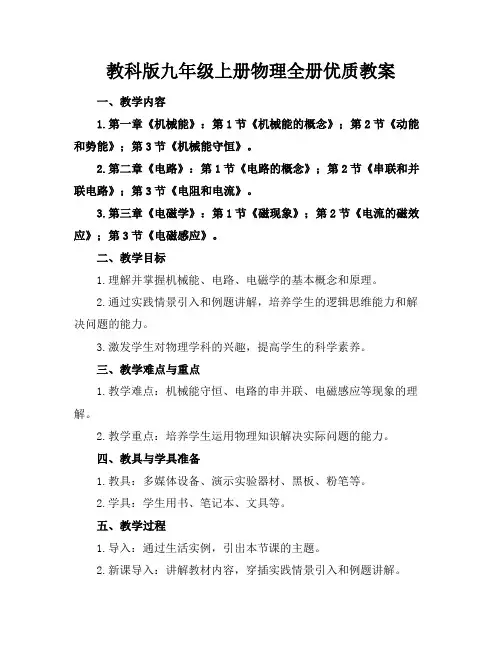 教科版九年级上册物理全册优质教案

一、教学内容

1.第一章《机械能》：第1节《机械能的概念》；第2节《动能和势能》；第3节《机械能守恒》。

2.第二章《电路》：第1节《电路的概念》；第2节《串联和并联电路》；第3节《电阻和电流》。

3.第三章《电磁学》：第1节《磁现象》；第2节《电流的磁效应》；第3节《电磁感应》。

二、教学目标

1.理解并掌握机械能、电路、电磁学的基本概念和原理。

2.通过实践情景引入和例题讲解，培养学生的逻辑思维能力和解决问题的能力。

3.激发学生对物理学科的兴趣，提高学生的科学素养。

三、教学难点与重点

1.教学难点：机械能守恒、电路的串并联、电磁感应等现象的理解。

2.教学重点：培养学生运用物理知识解决实际问题的能力。

四、教具与学具准备

1.教具：多媒体设备、演示实验器材、黑板、粉笔等。

2.学具：学生用书、笔记本、文具等。

五、教学过程

1.导入：通过生活实例，引出本节课的主题。

2.新课导入：讲解教材内容，穿插实践情景引入和例题讲解。